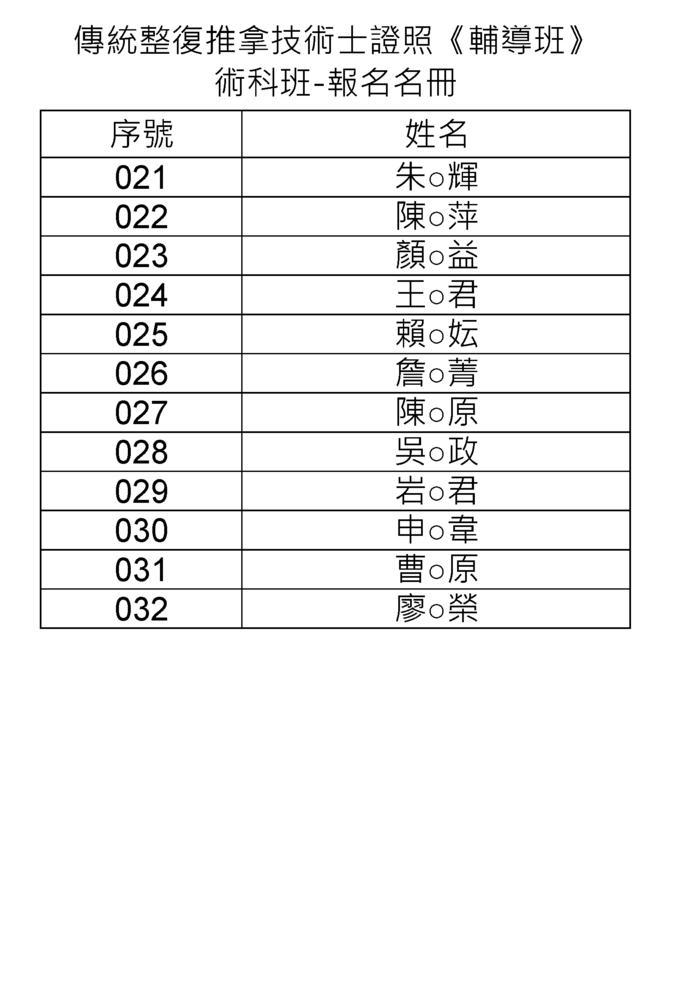 傳統整復推拿技術士證照《輔導班》
術科班-報名名冊

| 序號 | 姓名 |
|---|---|
| 021 | 朱○輝 |
| 022 | 陳○萍 |
| 023 | 顏○益 |
| 024 | 王○君 |
| 025 | 賴○妘 |
| 026 | 詹○菁 |
| 027 | 陳○原 |
| 028 | 吳○政 |
| 029 | 岩○君 |
| 030 | 申○韋 |
| 031 | 曹○原 |
| 032 | 廖○榮 |